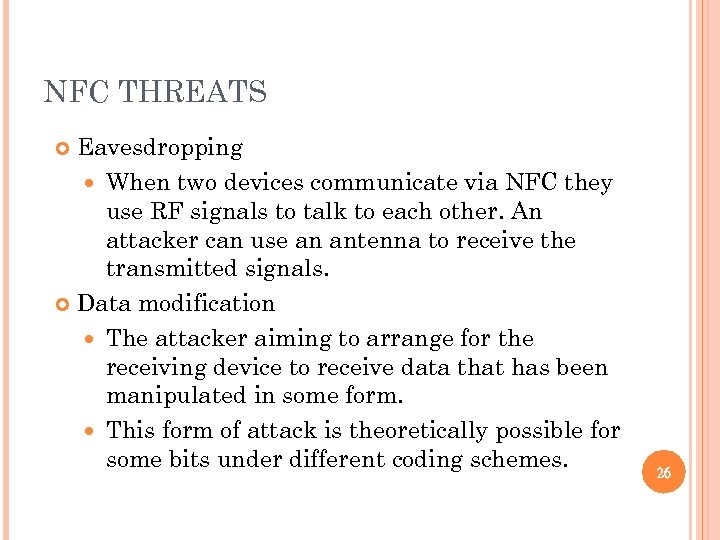 NFC THREATS

Eavesdropping

When two devices communicate via NFC they use RF signals to talk to each other. An attacker can use an antenna to receive the transmitted signals.

Data modification

The attacker aiming to arrange for the receiving device to receive data that has been manipulated in some form.

This form of attack is theoretically possible for some bits under different coding schemes.

26